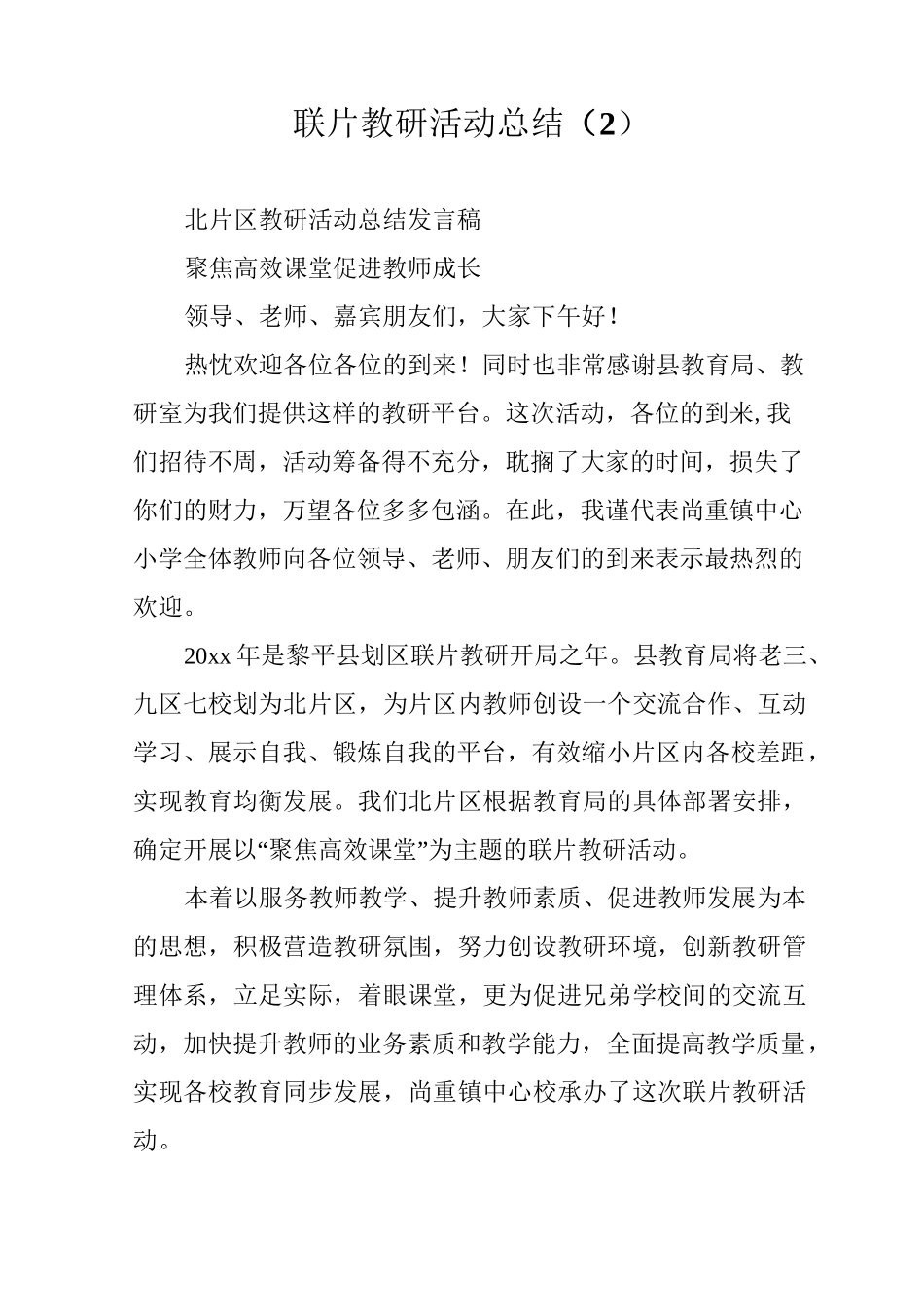 联片教研活动总结（2）

北片区教研活动总结发言稿

聚焦高效课堂促进教师成长

领导、老师、嘉宾朋友们，大家下午好！

热忱欢迎各位各位的到来！同时也非常感谢县教育局、教研室为我们提供这样的教研平台。这次活动，各位的到来,我们招待不周，活动筹备得不充分，耽搁了大家的时间，损失了你们的财力，万望各位多多包涵。在此，我谨代表尚重镇中心小学全体教师向各位领导、老师、朋友们的到来表示最热烈的欢迎。

20xx年是黎平县划区联片教研开局之年。县教育局将老三、九区七校划为北片区，为片区内教师创设一个交流合作、互动学习、展示自我、锻炼自我的平台，有效缩小片区内各校差距，实现教育均衡发展。我们北片区根据教育局的具体部署安排，确定开展以“聚焦高效课堂”为主题的联片教研活动。

本着以服务教师教学、提升教师素质、促进教师发展为本的思想，积极营造教研氛围，努力创设教研环境，创新教研管理体系，立足实际，着眼课堂，更为促进兄弟学校间的交流互动，加快提升教师的业务素质和教学能力，全面提高教学质量，实现各校教育同步发展，尚重镇中心校承办了这次联片教研活动。